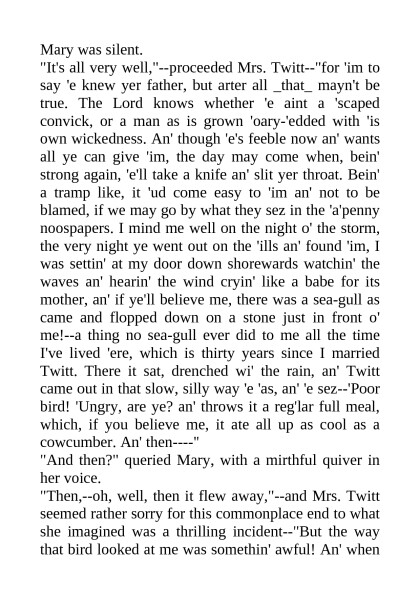 Mary was silent.

"It's all very well,"--proceeded Mrs. Twitt--"for 'im to say 'e knew yer father, but arter all _that_ mayn't be true. The Lord knows whether 'e aint a 'scaped convick, or a man as is grown 'oary-'edded with 'is own wickedness. An' though 'e's feeble now an' wants all ye can give 'im, the day may come when, bein' strong again, 'e'll take a knife an' slit yer throat. Bein' a tramp like, it 'ud come easy to 'im an' not to be blamed, if we may go by what they sez in the 'a'penny noospapers. I mind me well on the night o' the storm, the very night ye went out on the 'ills an' found 'im, I was settin' at my door down shorewards watchin' the waves an' hearin' the wind cryin' like a babe for its mother, an' if ye'll believe me, there was a sea-gull as came and flopped down on a stone just in front o' me!--a thing no sea-gull ever did to me all the time I've lived 'ere, which is thirty years since I married Twitt. There it sat, drenched wi' the rain, an' Twitt came out in that slow, silly way 'e 'as, an' 'e sez--'Poor bird! 'Ungry, are ye? an' throws it a reg'lar full meal, which, if you believe me, it ate all up as cool as a cowcumber. An' then----"

"And then?" queried Mary, with a mirthful quiver in her voice.

"Then,--oh, well, then it flew away,"--and Mrs. Twitt seemed rather sorry for this commonplace end to what she imagined was a thrilling incident--"But the way that bird looked at me was somethin' awful! An' when